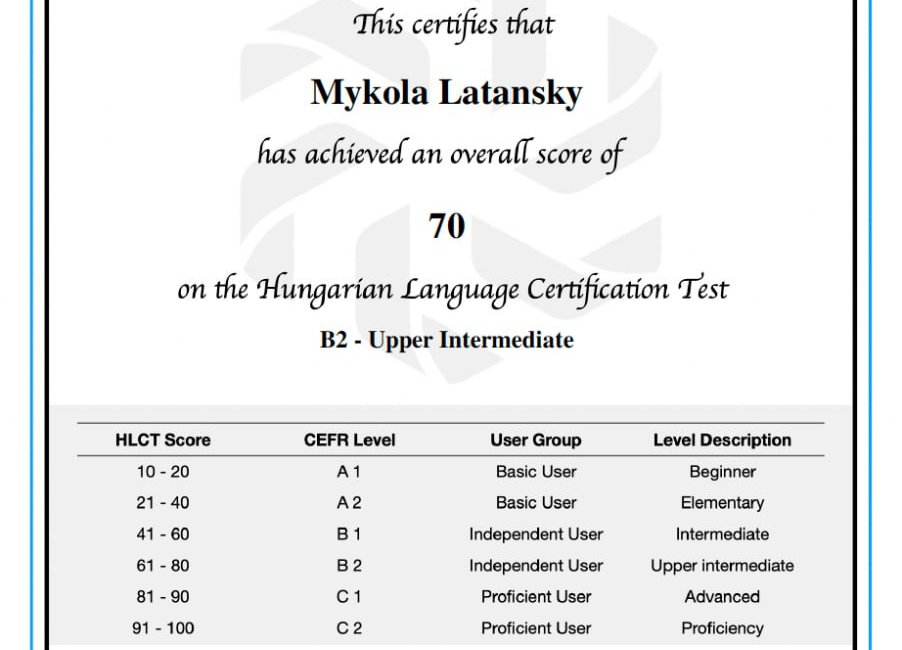 This certifies that

Mykola Latansky

has achieved an overall score of

70

on the Hungarian Language Certification Test

B2 - Upper Intermediate

| HLCT Score | CEFR Level | User Group | Level Description |
|---|---|---|---|
| 10 - 20 | A 1 | Basic User | Beginner |
| 21 - 40 | A 2 | Basic User | Elementary |
| 41 - 60 | B 1 | Independent User | Intermediate |
| 61 - 80 | B 2 | Independent User | Upper intermediate |
| 81 - 90 | C 1 | Proficient User | Advanced |
| 91 - 100 | C 2 | Proficient User | Proficiency |